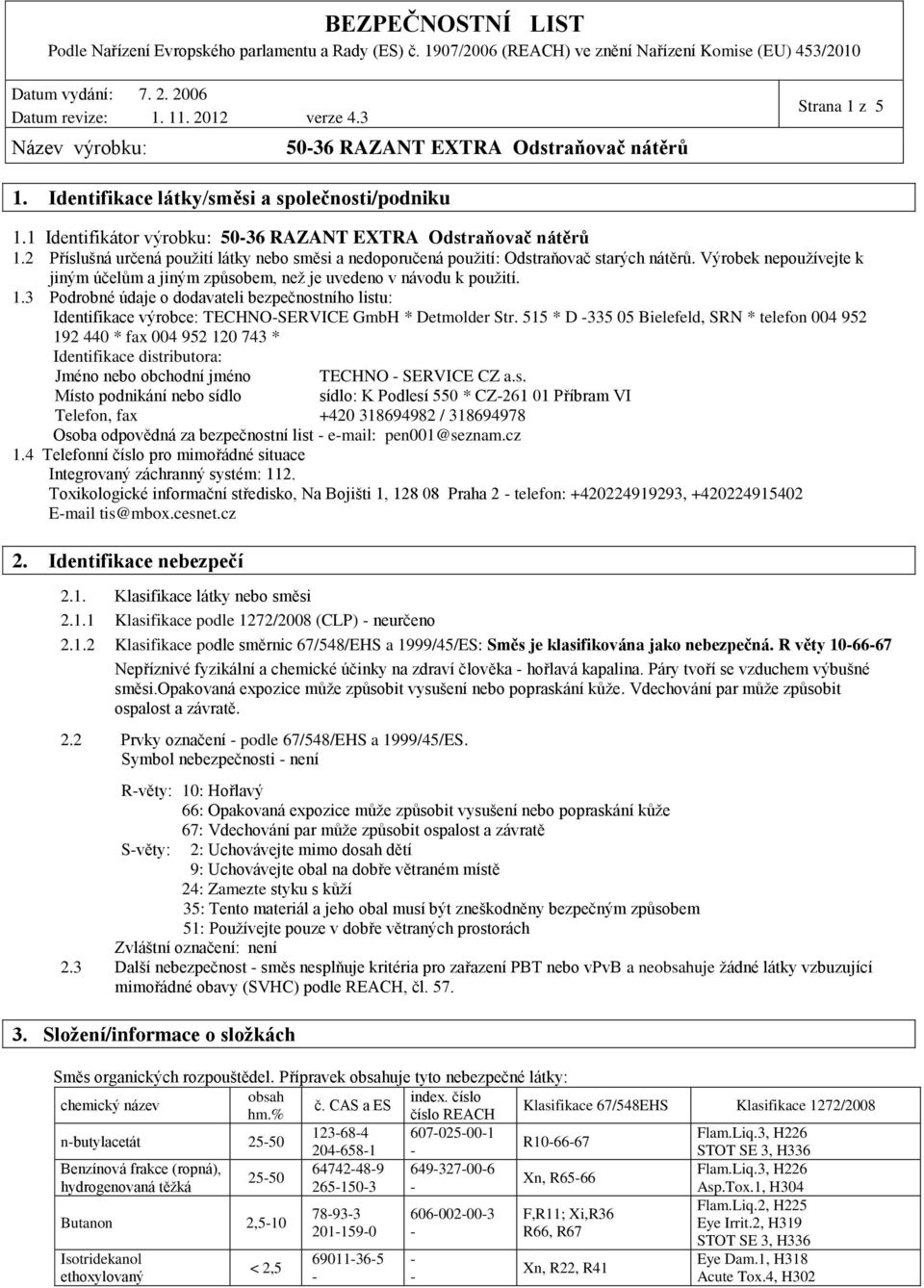 BEZPEČNOSTNÍ LIST
Podle Nařízení Evropského parlamentu a Rady (ES) č. 1907/2006 (REACH) ve znění Nařízení Komise (EU) 453/2010

Datum vydání: 7. 2. 2006
Datum revize: 1. 11. 2012 verze 4.3
Strana 1 z 5
Název výrobku: 50-36 RAZANT EXTRA Odstraňovač nátěrů

1. Identifikace látky/směsi a společnosti/podniku

1.1 Identifikátor výrobku: 50-36 RAZANT EXTRA Odstraňovač nátěrů
1.2 Příslušná určená použití látky nebo směsi a nedoporučená použití: Odstraňovač starých nátěrů. Výrobek nepoužívejte k jiným účelům a jiným způsobem, než je uvedeno v návodu k použití.
1.3 Podrobné údaje o dodavateli bezpečnostního listu:
Identifikace výrobce: TECHNO-SERVICE GmbH * Detmolder Str. 515 * D -335 05 Bielefeld, SRN * telefon 004 952 192 440 * fax 004 952 120 743 *
Identifikace distributora:
Jméno nebo obchodní jméno TECHNO - SERVICE CZ a.s.
Místo podnikání nebo sídlo sídlo: K Podlesí 550 * CZ-261 01 Příbram VI
Telefon, fax +420 318694982 / 318694978
Osoba odpovědná za bezpečnostní list - e-mail: pen001@seznam.cz
1.4 Telefonní číslo pro mimořádné situace
Integrovaný záchranný systém: 112.
Toxikologické informační středisko, Na Bojišti 1, 128 08 Praha 2 - telefon: +420224919293, +420224915402
E-mail tis@mbox.cesnet.cz

2. Identifikace nebezpečí

2.1. Klasifikace látky nebo směsi
2.1.1 Klasifikace podle 1272/2008 (CLP) - neurčeno
2.1.2 Klasifikace podle směrnic 67/548/EHS a 1999/45/ES: Směs je klasifikována jako nebezpečná. R věty 10-66-67
Nepříznivé fyzikální a chemické účinky na zdraví člověka - hořlavá kapalina. Páry tvoří se vzduchem výbušné směsi.opakovaná expozice může způsobit vysušení nebo popraskání kůže. Vdechování par může způsobit ospalost a závratě.

2.2 Prvky označení - podle 67/548/EHS a 1999/45/ES.
Symbol nebezpečnosti - není

R-věty: 10: Hořlavý
66: Opakovaná expozice může způsobit vysušení nebo popraskání kůže
67: Vdechování par může způsobit ospalost a závratě
S-věty: 2: Uchovávejte mimo dosah dětí
9: Uchovávejte obal na dobře větraném místě
24: Zamezte styku s kůží
35: Tento materiál a jeho obal musí být zneškodněny bezpečným způsobem
51: Používejte pouze v dobře větraných prostorách
Zvláštní označení: není
2.3 Další nebezpečnost - směs nesplňuje kritéria pro zařazení PBT nebo vPvB a neobsahuje žádné látky vzbuzující mimořádné obavy (SVHC) podle REACH, čl. 57.

3. Složení/informace o složkách

Směs organických rozpouštědel. Přípravek obsahuje tyto nebezpečné látky:

| chemický název | obsah hm.% | č. CAS a ES | index. číslo číslo REACH | Klasifikace 67/548EHS | Klasifikace 1272/2008 |
|---|---|---|---|---|---|
| n-butylacetát | 25-50 | 123-68-4 204-658-1 | 607-025-00-1 - | R10-66-67 | Flam.Liq.3, H226 STOT SE 3, H336 |
| Benzínová frakce (ropná), hydrogenovaná těžká | 25-50 | 64742-48-9 265-150-3 | 649-327-00-6 - | Xn, R65-66 | Flam.Liq.3, H226 Asp.Tox.1, H304 |
| Butanon | 2,5-10 | 78-93-3 201-159-0 | 606-002-00-3 - | F,R11; Xi,R36 R66, R67 | Flam.Liq.2, H225 Eye Irrit.2, H319 STOT SE 3, H336 |
| Isotridekanol ethoxylovaný | < 2,5 | 69011-36-5 - | - - | Xn, R22, R41 | Eye Dam.1, H318 Acute Tox.4, H302 |